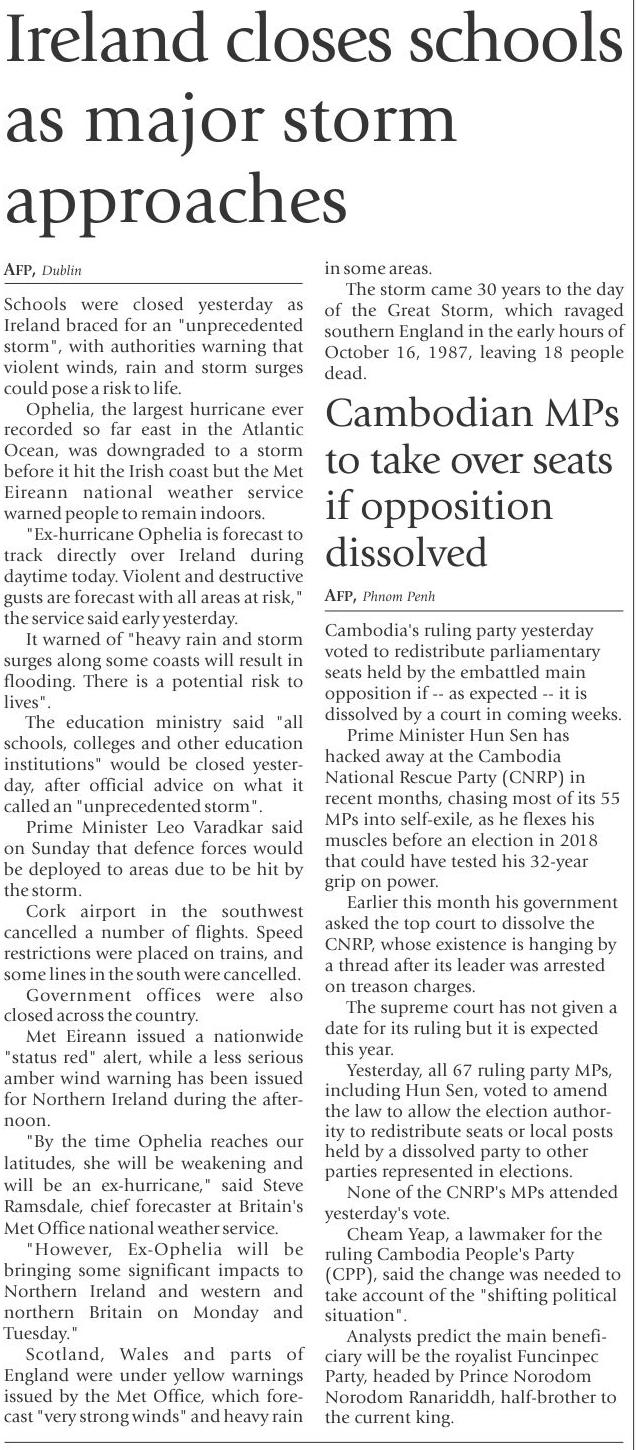 Ireland closes schools as major storm approaches

AFP, Dublin

Schools were closed yesterday as Ireland braced for an "unprecedented storm", with authorities warning that violent winds, rain and storm surges could pose a risk to life.

Ophelia, the largest hurricane ever recorded so far east in the Atlantic Ocean, was downgraded to a storm before it hit the Irish coast but the Met Eireann national weather service warned people to remain indoors.

"Ex-hurricane Ophelia is forecast to track directly over Ireland during daytime today. Violent and destructive gusts are forecast with all areas at risk," the service said early yesterday.

It warned of "heavy rain and storm surges along some coasts will result in flooding. There is a potential risk to lives".

The education ministry said "all schools, colleges and other education institutions" would be closed yesterday, after official advice on what it called an "unprecedented storm".

Prime Minister Leo Varadkar said on Sunday that defence forces would be deployed to areas due to be hit by the storm.

Cork airport in the southwest cancelled a number of flights. Speed restrictions were placed on trains, and some lines in the south were cancelled.

Government offices were also closed across the country.

Met Eireann issued a nationwide "status red" alert, while a less serious amber wind warning has been issued for Northern Ireland during the afternoon.

"By the time Ophelia reaches our latitudes, she will be weakening and will be an ex-hurricane," said Steve Ramsdale, chief forecaster at Britain's Met Office national weather service.

"However, Ex-Ophelia will be bringing some significant impacts to Northern Ireland and western and northern Britain on Monday and Tuesday."

Scotland, Wales and parts of England were under yellow warnings issued by the Met Office, which forecast "very strong winds" and heavy rain in some areas.

The storm came 30 years to the day of the Great Storm, which ravaged southern England in the early hours of October 16, 1987, leaving 18 people dead.

Cambodian MPs to take over seats if opposition dissolved

AFP, Phnom Penh

Cambodia's ruling party yesterday voted to redistribute parliamentary seats held by the embattled main opposition if -- as expected -- it is dissolved by a court in coming weeks.

Prime Minister Hun Sen has hacked away at the Cambodia National Rescue Party (CNRP) in recent months, chasing most of its 55 MPs into self-exile, as he flexes his muscles before an election in 2018 that could have tested his 32-year grip on power.

Earlier this month his government asked the top court to dissolve the CNRP, whose existence is hanging by a thread after its leader was arrested on treason charges.

The supreme court has not given a date for its ruling but it is expected this year.

Yesterday, all 67 ruling party MPs, including Hun Sen, voted to amend the law to allow the election authority to redistribute seats or local posts held by a dissolved party to other parties represented in elections.

None of the CNRP's MPs attended yesterday's vote.

Cheam Yeap, a lawmaker for the ruling Cambodia People's Party (CPP), said the change was needed to take account of the "shifting political situation".

Analysts predict the main beneficiary will be the royalist Funcinpec Party, headed by Prince Norodom Norodom Ranariddh, half-brother to the current king.